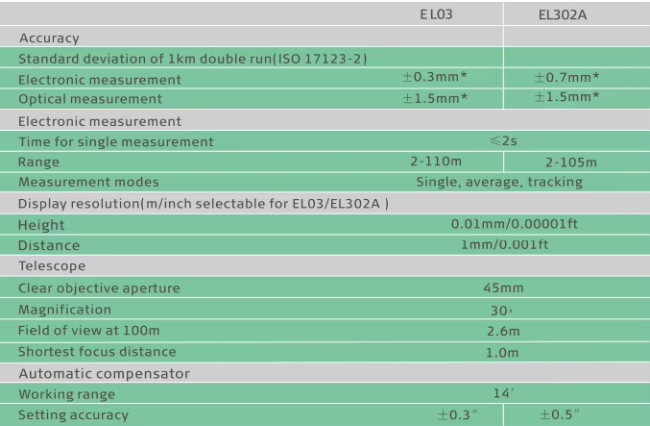 | | E L03 | EL302A |
|---|---|---|
| Accuracy | | |
| Standard deviation of 1km double run(ISO 17123-2) | | |
| Electronic measurement | ±0.3mm* | ±0.7mm* |
| Optical measurement | ±1.5mm* | ±1.5mm* |
| Electronic measurement | | |
| Time for single measurement | ≤2s | |
| Range | 2-110m | 2-105m |
| Measurement modes | Single, average, tracking | |
| Display resolution(m/inch selectable for EL03/EL302A ) | | |
| Height | 0.01mm/0.00001ft | |
| Distance | 1mm/0.001ft | |
| Telescope | | |
| Clear objective aperture | 45mm | |
| Magnification | 30× | |
| Field of view at 100m | 2.6m | |
| Shortest focus distance | 1.0m | |
| Automatic compensator | | |
| Working range | 14′ | |
| Setting accuracy | ±0.3″ | ±0.5″ |